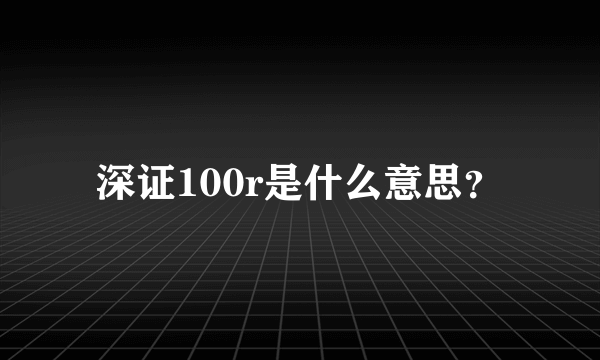 深证100r是什么意思?